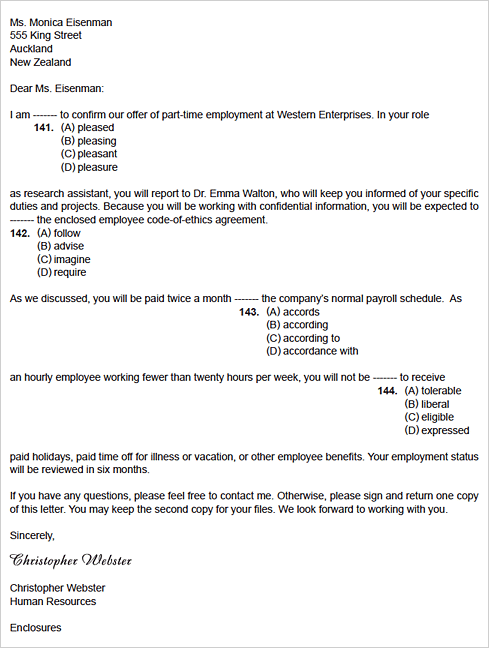 Ms. Monica Eisenman
555 King Street
Auckland
New Zealand

Dear Ms. Eisenman:

I am ------- to confirm our offer of part-time employment at Western Enterprises. In your role

141. (A) pleased
(B) pleasing
(C) pleasant
(D) pleasure

as research assistant, you will report to Dr. Emma Walton, who will keep you informed of your specific duties and projects. Because you will be working with confidential information, you will be expected to ------- the enclosed employee code-of-ethics agreement.

142. (A) follow
(B) advise
(C) imagine
(D) require

As we discussed, you will be paid twice a month ------- the company's normal payroll schedule. As

143. (A) accords
(B) according
(C) according to
(D) accordance with

an hourly employee working fewer than twenty hours per week, you will not be ------- to receive

144. (A) tolerable
(B) liberal
(C) eligible
(D) expressed

paid holidays, paid time off for illness or vacation, or other employee benefits. Your employment status will be reviewed in six months.

If you have any questions, please feel free to contact me. Otherwise, please sign and return one copy of this letter. You may keep the second copy for your files. We look forward to working with you.

Sincerely,

Christopher Webster

Christopher Webster
Human Resources

Enclosures